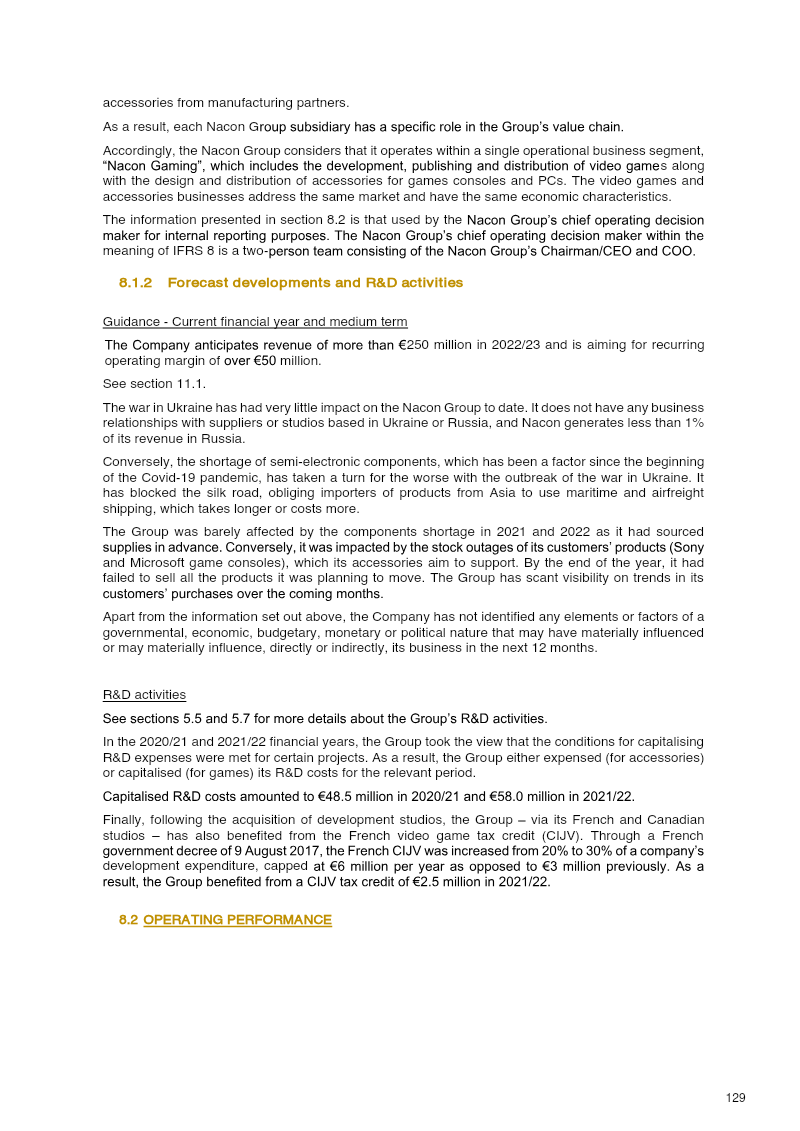 accessories from manufacturing partners.

As a result, each Nacon Group subsidiary has a specific role in the Group's value chain.

Accordingly, the Nacon Group considers that it operates within a single operational business segment, "Nacon Gaming", which includes the development, publishing and distribution of video games along with the design and distribution of accessories for games consoles and PCs. The video games and accessories businesses address the same market and have the same economic characteristics.

The information presented in section 8.2 is that used by the Nacon Group's chief operating decision maker for internal reporting purposes. The Nacon Group's chief operating decision maker within the meaning of IFRS 8 is a two-person team consisting of the Nacon Group's Chairman/CEO and COO.

8.1.2 Forecast developments and R&D activities

Guidance - Current financial year and medium term

The Company anticipates revenue of more than €250 million in 2022/23 and is aiming for recurring operating margin of over €50 million.

See section 11.1.

The war in Ukraine has had very little impact on the Nacon Group to date. It does not have any business relationships with suppliers or studios based in Ukraine or Russia, and Nacon generates less than 1% of its revenue in Russia.

Conversely, the shortage of semi-electronic components, which has been a factor since the beginning of the Covid-19 pandemic, has taken a turn for the worse with the outbreak of the war in Ukraine. It has blocked the silk road, obliging importers of products from Asia to use maritime and airfreight shipping, which takes longer or costs more.

The Group was barely affected by the components shortage in 2021 and 2022 as it had sourced supplies in advance. Conversely, it was impacted by the stock outages of its customers' products (Sony and Microsoft game consoles), which its accessories aim to support. By the end of the year, it had failed to sell all the products it was planning to move. The Group has scant visibility on trends in its customers' purchases over the coming months.

Apart from the information set out above, the Company has not identified any elements or factors of a governmental, economic, budgetary, monetary or political nature that may have materially influenced or may materially influence, directly or indirectly, its business in the next 12 months.

R&D activities

See sections 5.5 and 5.7 for more details about the Group's R&D activities.

In the 2020/21 and 2021/22 financial years, the Group took the view that the conditions for capitalising R&D expenses were met for certain projects. As a result, the Group either expensed (for accessories) or capitalised (for games) its R&D costs for the relevant period.

Capitalised R&D costs amounted to €48.5 million in 2020/21 and €58.0 million in 2021/22.

Finally, following the acquisition of development studios, the Group – via its French and Canadian studios – has also benefited from the French video game tax credit (CIJV). Through a French government decree of 9 August 2017, the French CIJV was increased from 20% to 30% of a company's development expenditure, capped at €6 million per year as opposed to €3 million previously. As a result, the Group benefited from a CIJV tax credit of €2.5 million in 2021/22.

8.2 OPERATING PERFORMANCE

129